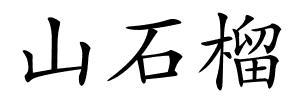 山石榴